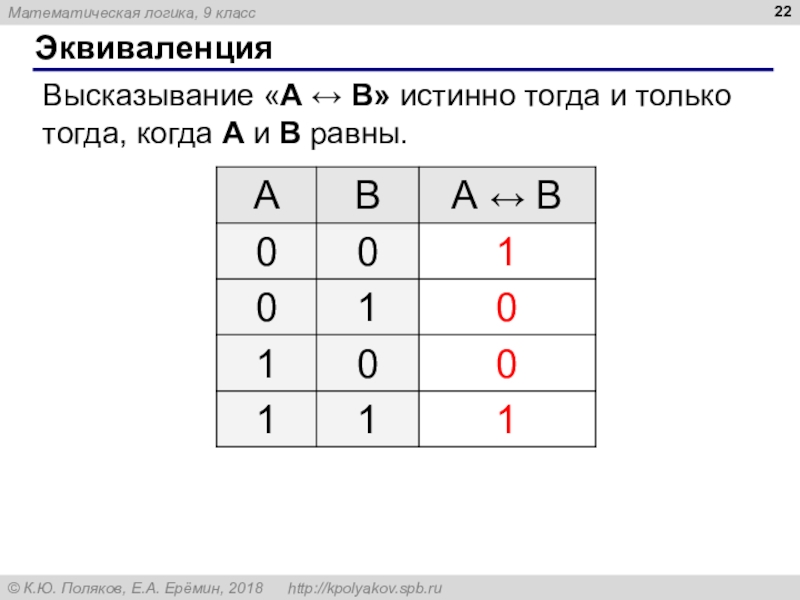 Математическая логика, 9 класс

22

Эквиваленция

Высказывание «A ↔ B» истинно тогда и только тогда, когда A и B равны.

| A | B | A ↔ B |
|---|---|---|
| 0 | 0 | 1 |
| 0 | 1 | 0 |
| 1 | 0 | 0 |
| 1 | 1 | 1 |

© К.Ю. Поляков, Е.А. Ерёмин, 2018 http://kpolyakov.spb.ru